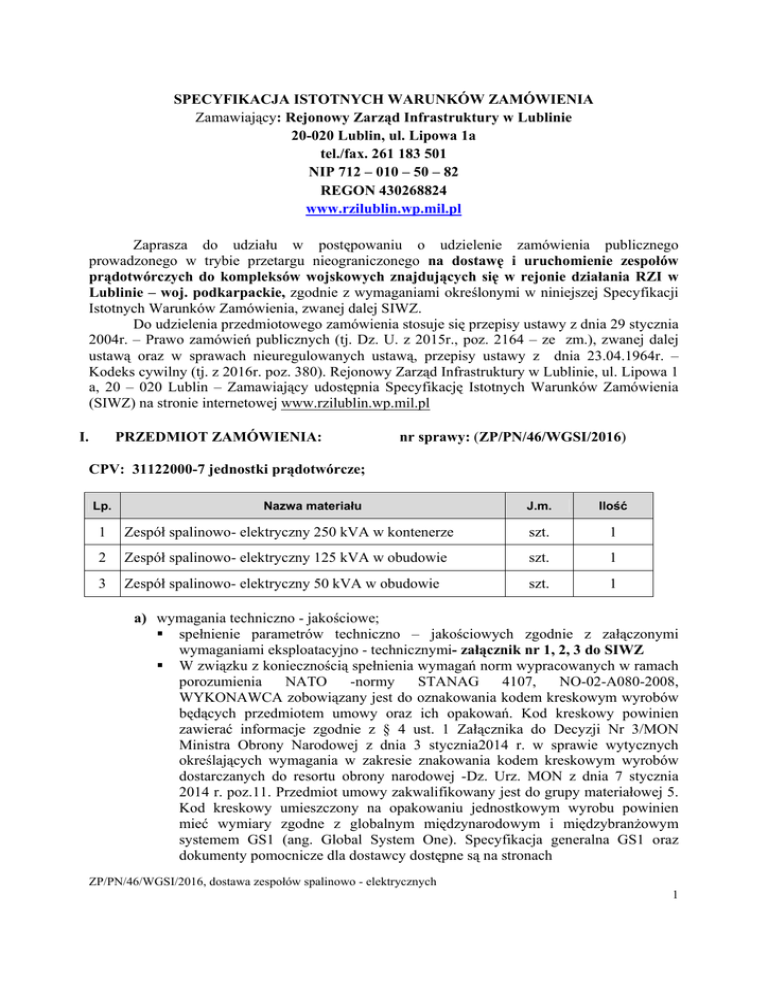 SPECYFIKACJA ISTOTNYCH WARUNKÓW ZAMÓWIENIA
Zamawiający: Rejonowy Zarząd Infrastruktury w Lublinie
20-020 Lublin, ul. Lipowa 1a
tel./fax. 261 183 501
NIP 712 – 010 – 50 – 82
REGON 430268824
www.rzilublin.wp.mil.pl

Zaprasza do udziału w postępowaniu o udzielenie zamówienia publicznego prowadzonego w trybie przetargu nieograniczonego na dostawę i uruchomienie zespołów prądotwórczych do kompleksów wojskowych znajdujących się w rejonie działania RZI w Lublinie – woj. podkarpackie, zgodnie z wymaganiami określonymi w niniejszej Specyfikacji Istotnych Warunków Zamówienia, zwanej dalej SIWZ.

Do udzielenia przedmiotowego zamówienia stosuje się przepisy ustawy z dnia 29 stycznia 2004r. – Prawo zamówień publicznych (tj. Dz. U. z 2015r., poz. 2164 – ze zm.), zwanej dalej ustawą oraz w sprawach nieuregulowanych ustawą, przepisy ustawy z dnia 23.04.1964r. – Kodeks cywilny (tj. z 2016r. poz. 380). Rejonowy Zarząd Infrastruktury w Lublinie, ul. Lipowa 1 a, 20 – 020 Lublin – Zamawiający udostępnia Specyfikację Istotnych Warunków Zamówienia (SIWZ) na stronie internetowej www.rzilublin.wp.mil.pl

I. PRZEDMIOT ZAMÓWIENIA: nr sprawy: (ZP/PN/46/WGSI/2016)

CPV: 31122000-7 jednostki prądotwórcze;

| Lp. | Nazwa materiału | J.m. | Ilość |
|---|---|---|---|
| 1 | Zespół spalinowo- elektryczny 250 kVA w kontenerze | szt. | 1 |
| 2 | Zespół spalinowo- elektryczny 125 kVA w obudowie | szt. | 1 |
| 3 | Zespół spalinowo- elektryczny 50 kVA w obudowie | szt. | 1 |

a) wymagania techniczno - jakościowe;
▪ spełnienie parametrów techniczno – jakościowych zgodnie z załączonymi wymaganiami eksploatacyjno - technicznymi- załącznik nr 1, 2, 3 do SIWZ
▪ W związku z koniecznością spełnienia wymagań norm wypracowanych w ramach porozumienia NATO -normy STANAG 4107, NO-02-A080-2008, WYKONAWCA zobowiązany jest do oznakowania kodem kreskowym wyrobów będących przedmiotem umowy oraz ich opakowań. Kod kreskowy powinien zawierać informacje zgodnie z § 4 ust. 1 Załącznika do Decyzji Nr 3/MON Ministra Obrony Narodowej z dnia 3 stycznia2014 r. w sprawie wytycznych określających wymagania w zakresie znakowania kodem kreskowym wyrobów dostarczanych do resortu obrony narodowej -Dz. Urz. MON z dnia 7 stycznia 2014 r. poz.11. Przedmiot umowy zakwalifikowany jest do grupy materiałowej 5. Kod kreskowy umieszczony na opakowaniu jednostkowym wyrobu powinien mieć wymiary zgodne z globalnym międzynarodowym i międzybranżowym systemem GS1 (ang. Global System One). Specyfikacja generalna GS1 oraz dokumenty pomocnicze dla dostawcy dostępne są na stronach

ZP/PN/46/WGSI/2016, dostawa zespołów spalinowo - elektrycznych
1